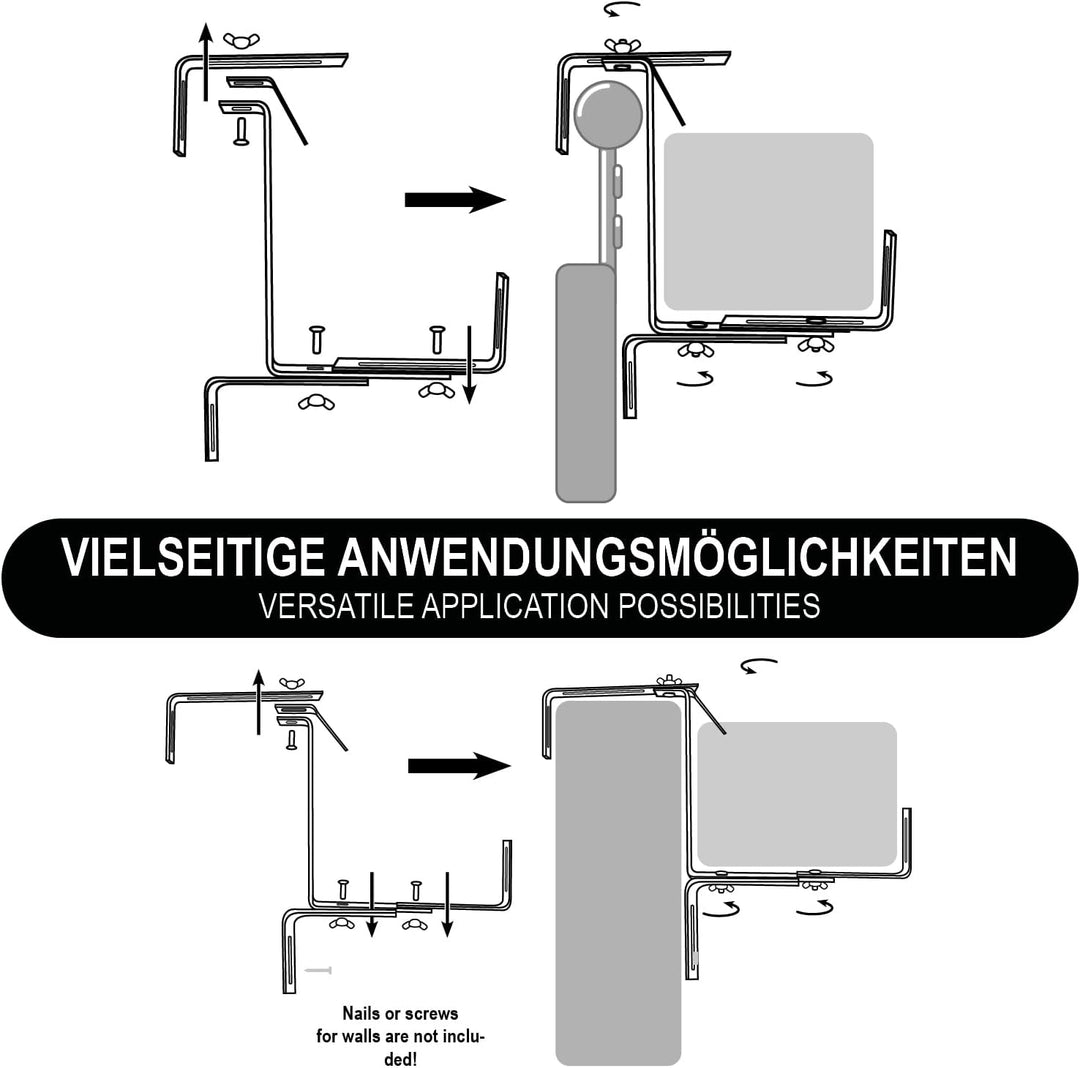 VIELSEITIGE ANWENDUNGSMÖGLICHKEITEN
VERSATILE APPLICATION POSSIBILITIES

Nails or screws for walls are not included!